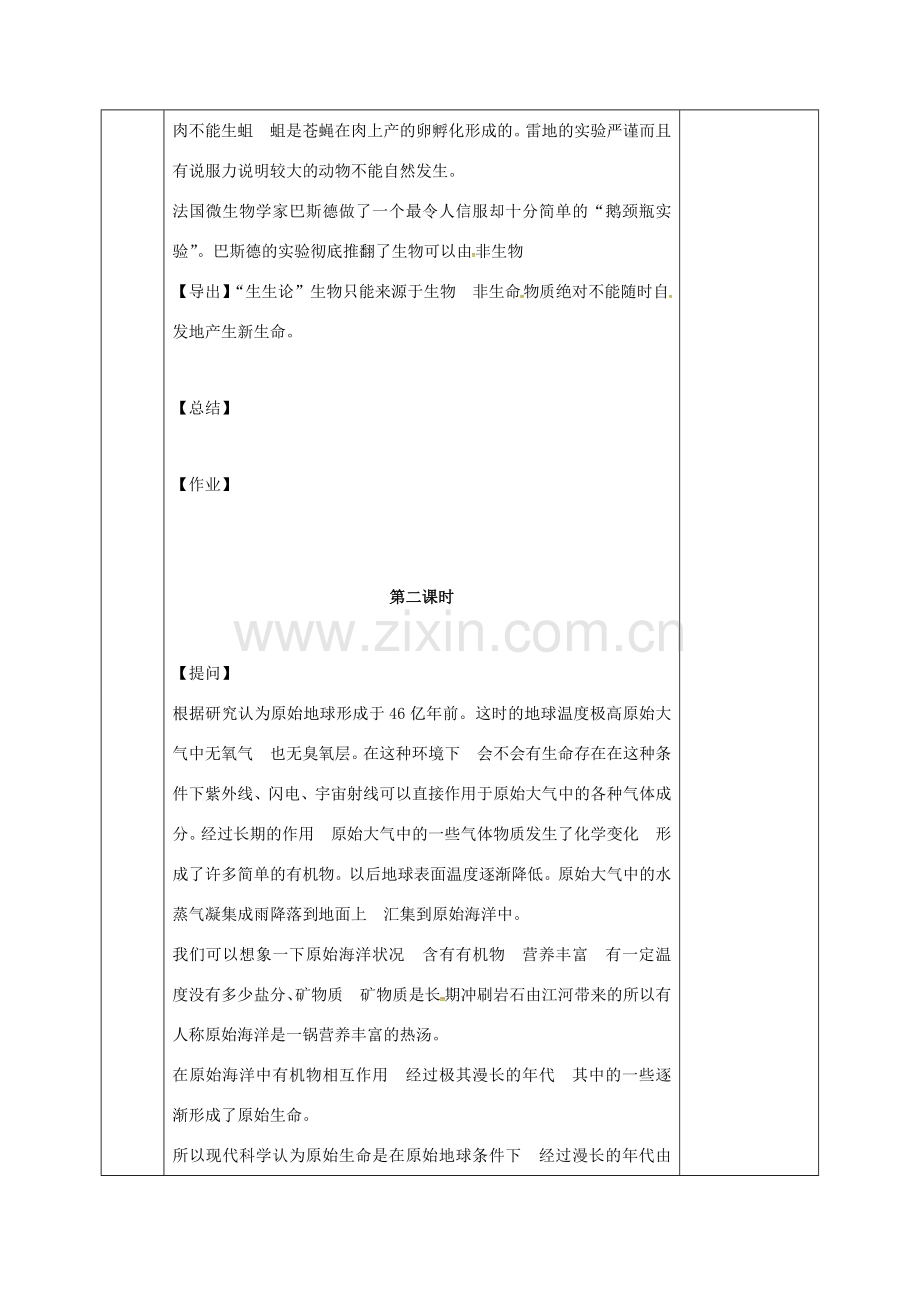 肉不能生蛆 蛆是苍蝇在肉上产的卵孵化形成的。雷地的实验严谨而且有说服力说明较大的动物不能自然发生。

法国微生物学家巴斯德做了一个最令人信服却十分简单的“鹅颈瓶实验”。巴斯德的实验彻底推翻了生物可以由非生物

【导出】“生生论”生物只能来源于生物 非生命物质绝对不能随时自发地产生新生命。

【总结】

【作业】

第二课时

【提问】

根据研究认为原始地球形成于46亿年前。这时的地球温度极高原始大气中无氧气 也无臭氧层。在这种环境下 会不会有生命存在在这种条件下紫外线、闪电、宇宙射线可以直接作用于原始大气中的各种气体成分。经过长期的作用 原始大气中的一些气体物质发生了化学变化 形成了许多简单的有机物。以后地球表面温度逐渐降低。原始大气中的水蒸气凝集成雨降落到地面上 汇集到原始海洋中。

我们可以想象一下原始海洋状况 含有有机物 营养丰富 有一定温度没有多少盐分、矿物质 矿物质是长期冲刷岩石由江河带来的所以有人称原始海洋是一锅营养丰富的热汤。

在原始海洋中有机物相互作用 经过极其漫长的年代 其中的一些逐渐形成了原始生命。

所以现代科学认为原始生命是在原始地球条件下 经过漫长的年代由

www.zixin.com.cn